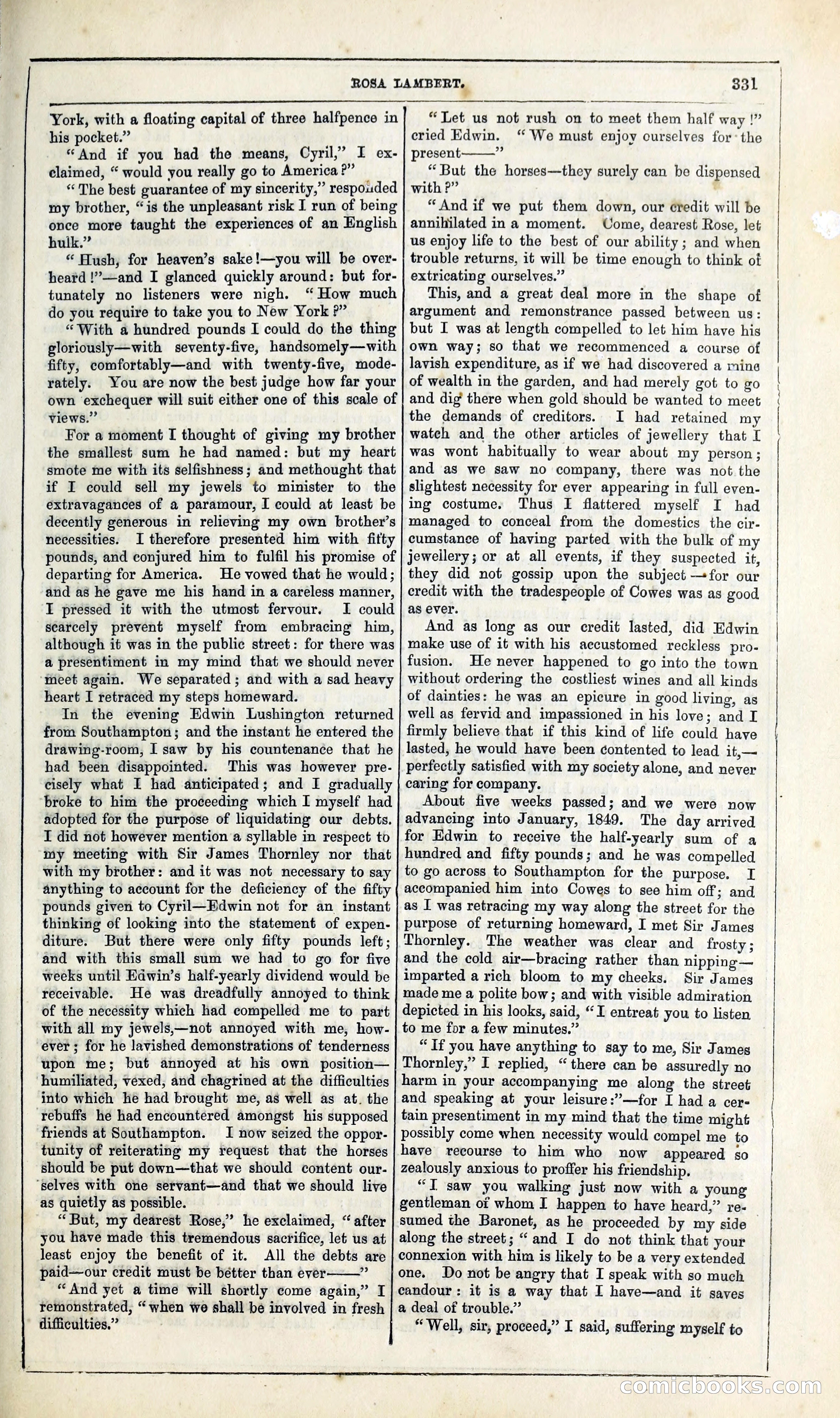 ROSA LAMBERT. 331

York, with a floating capital of three halfpence in his pocket."

"And if you had the means, Cyril," I exclaimed, "would you really go to America?"

"The best guarantee of my sincerity," responded my brother, "is the unpleasant risk I run of being once more taught the experiences of an English hulk."

"Hush, for heaven's sake!—you will be overheard!"—and I glanced quickly around: but fortunately no listeners were nigh. "How much do you require to take you to New York?"

"With a hundred pounds I could do the thing gloriously—with seventy-five, handsomely—with fifty, comfortably—and with twenty-five, moderately. You are now the best judge how far your own exchequer will suit either one of this scale of views."

For a moment I thought of giving my brother the smallest sum he had named: but my heart smote me with its selfishness; and methought that if I could sell my jewels to minister to the extravagances of a paramour, I could at least be decently generous in relieving my own brother's necessities. I therefore presented him with fifty pounds, and conjured him to fulfil his promise of departing for America. He vowed that he would; and as he gave me his hand in a careless manner, I pressed it with the utmost fervour. I could scarcely prevent myself from embracing him, although it was in the public street: for there was a presentiment in my mind that we should never meet again. We separated; and with a sad heavy heart I retraced my steps homeward.

In the evening Edwin Lushington returned from Southampton; and the instant he entered the drawing-room, I saw by his countenance that he had been disappointed. This was however precisely what I had anticipated; and I gradually broke to him the proceeding which I myself had adopted for the purpose of liquidating our debts. I did not however mention a syllable in respect to my meeting with Sir James Thornley nor that with my brother: and it was not necessary to say anything to account for the deficiency of the fifty pounds given to Cyril—Edwin not for an instant thinking of looking into the statement of expenditure. But there were only fifty pounds left; and with this small sum we had to go for five weeks until Edwin's half-yearly dividend would be receivable. He was dreadfully annoyed to think of the necessity which had compelled me to part with all my jewels,—not annoyed with me, however; for he lavished demonstrations of tenderness upon me; but annoyed at his own position—humiliated, vexed, and chagrined at the difficulties into which he had brought me, as well as at the rebuffs he had encountered amongst his supposed friends at Southampton. I now seized the opportunity of reiterating my request that the horses should be put down—that we should content ourselves with one servant—and that we should live as quietly as possible.

"But, my dearest Rose," he exclaimed, "after you have made this tremendous sacrifice, let us at least enjoy the benefit of it. All the debts are paid—our credit must be better than ever——"

"And yet a time will shortly come again," I remonstrated, "when we shall be involved in fresh difficulties."

"Let us not rush on to meet them half way!" cried Edwin. "We must enjoy ourselves for the present——"

"But the horses—they surely can be dispensed with?"

"And if we put them down, our credit will be annihilated in a moment. Come, dearest Rose, let us enjoy life to the best of our ability; and when trouble returns, it will be time enough to think of extricating ourselves."

This, and a great deal more in the shape of argument and remonstrance passed between us: but I was at length compelled to let him have his own way; so that we recommenced a course of lavish expenditure, as if we had discovered a mine of wealth in the garden, and had merely got to go and dig there when gold should be wanted to meet the demands of creditors. I had retained my watch and the other articles of jewellery that I was wont habitually to wear about my person; and as we saw no company, there was not the slightest necessity for ever appearing in full evening costume. Thus I flattered myself I had managed to conceal from the domestics the circumstance of having parted with the bulk of my jewellery; or at all events, if they suspected it, they did not gossip upon the subject—for our credit with the tradespeople of Cowes was as good as ever.

And as long as our credit lasted, did Edwin make use of it with his accustomed reckless profusion. He never happened to go into the town without ordering the costliest wines and all kinds of dainties: he was an epicure in good living, as well as fervid and impassioned in his love; and I firmly believe that if this kind of life could have lasted, he would have been contented to lead it,—perfectly satisfied with my society alone, and never caring for company.

About five weeks passed; and we were now advancing into January, 1849. The day arrived for Edwin to receive the half-yearly sum of a hundred and fifty pounds; and he was compelled to go across to Southampton for the purpose. I accompanied him into Cowes to see him off; and as I was retracing my way along the street for the purpose of returning homeward, I met Sir James Thornley. The weather was clear and frosty; and the cold air—bracing rather than nipping—imparted a rich bloom to my cheeks. Sir James made me a polite bow; and with visible admiration depicted in his looks, said, "I entreat you to listen to me for a few minutes."

"If you have anything to say to me, Sir James Thornley," I replied, "there can be assuredly no harm in your accompanying me along the street and speaking at your leisure:"—for I had a certain presentiment in my mind that the time might possibly come when necessity would compel me to have recourse to him who now appeared so zealously anxious to proffer his friendship.

"I saw you walking just now with a young gentleman of whom I happen to have heard," resumed the Baronet, as he proceeded by my side along the street; "and I do not think that your connexion with him is likely to be a very extended one. Do not be angry that I speak with so much candour: it is a way that I have—and it saves a deal of trouble."

"Well, sir, proceed," I said, suffering myself to

comicbooks.com